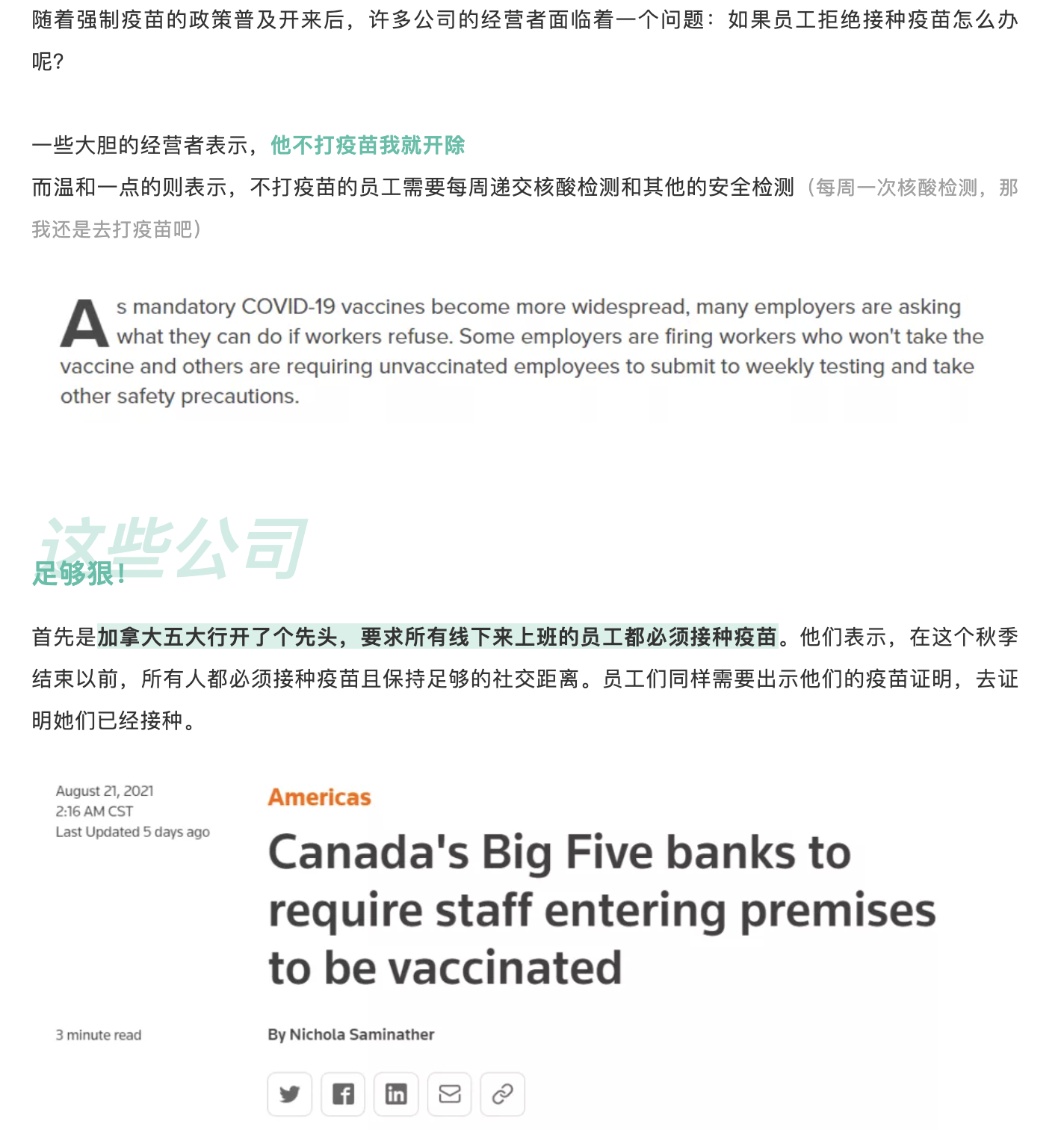 随着强制疫苗的政策普及开来后，许多公司的经营者面临着一个问题：如果员工拒绝接种疫苗怎么办呢？

一些大胆的经营者表示，他不打疫苗我就开除
而温和一点的则表示，不打疫苗的员工需要每周递交核酸检测和其他的安全检测（每周一次核酸检测，那我还是去打疫苗吧）

As mandatory COVID-19 vaccines become more widespread, many employers are asking what they can do if workers refuse. Some employers are firing workers who won't take the vaccine and others are requiring unvaccinated employees to submit to weekly testing and take other safety precautions.

这些公司
足够狠！

首先是加拿大五大行开了个先头，要求所有线下来上班的员工都必须接种疫苗。他们表示，在这个秋季结束以前，所有人都必须接种疫苗且保持足够的社交距离。员工们同样需要出示他们的疫苗证明，去证明她们已经接种。

August 21, 2021
2:16 AM CST
Last Updated 5 days ago

Americas
Canada's Big Five banks to require staff entering premises to be vaccinated

3 minute read

By Nichola Saminather